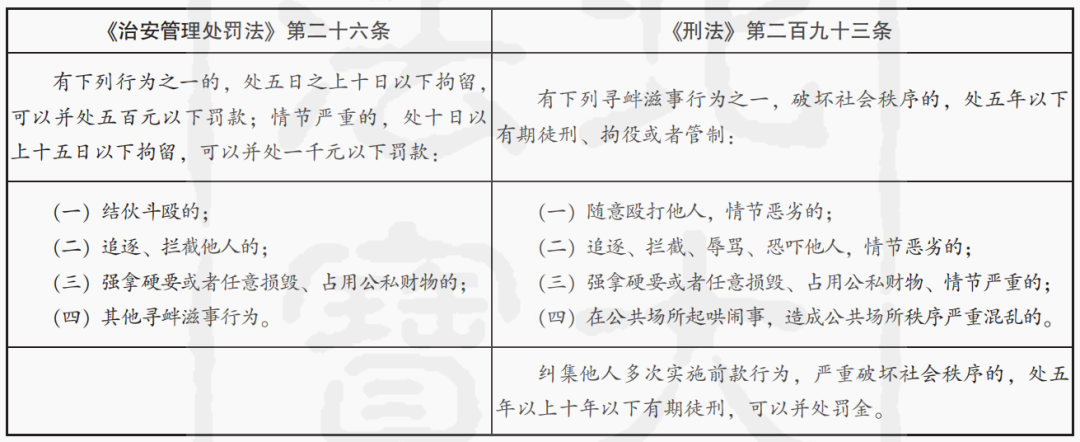 | 《治安管理处罚法》第二十六条 | 《刑法》第二百九十三条 |
|---|---|
| 有下列行为之一的，处五日之上十日以下拘留，可以并处五百元以下罚款；情节严重的，处十日以上十五日以下拘留，可以并处一千元以下罚款： | 有下列寻衅滋事行为之一，破坏社会秩序的，处五年以下有期徒刑、拘役或者管制： |
| （一）结伙斗殴的；<br>（二）追逐、拦截他人的；<br>（三）强拿硬要或者任意损毁、占用公私财物的；<br>（四）其他寻衅滋事行为。 | （一）随意殴打他人，情节恶劣的；<br>（二）追逐、拦截、辱骂、恐吓他人，情节恶劣的；<br>（三）强拿硬要或者任意损毁、占用公私财物、情节严重的；<br>（四）在公共场所起哄闹事，造成公共场所秩序严重混乱的。 |
| | 纠集他人多次实施前款行为，严重破坏社会秩序的，处五年以上十年以下有期徒刑，可以并处罚金。 |